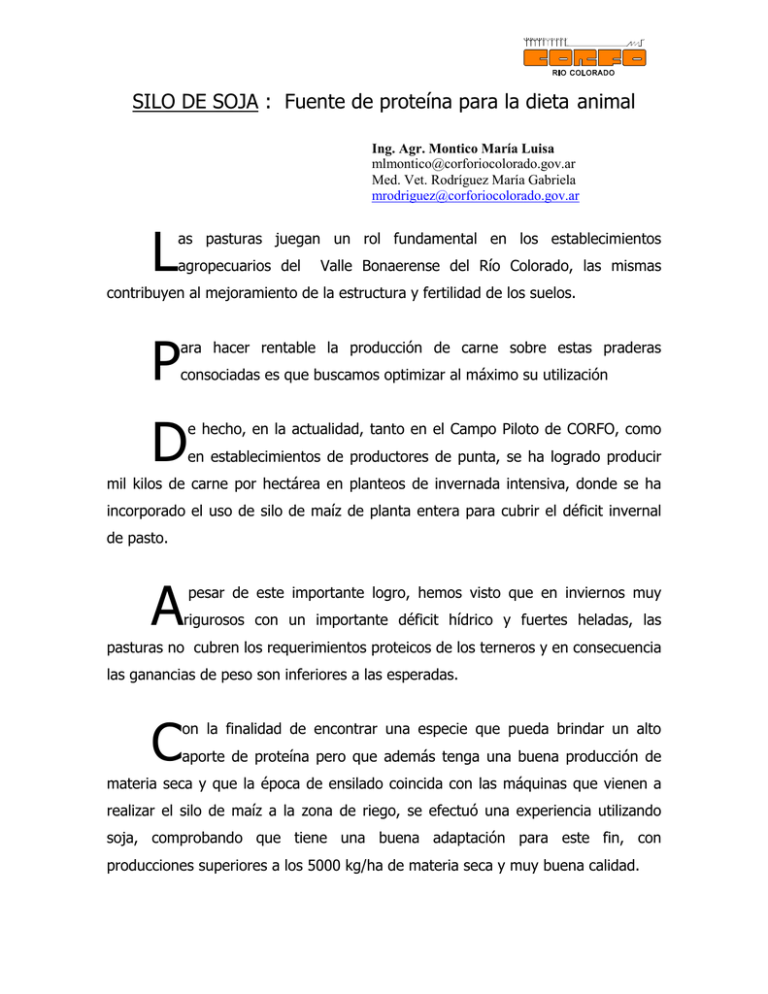 CORFO
RIO COLORADO

SILO DE SOJA : Fuente de proteína para la dieta animal

Ing. Agr. Montico María Luisa
mlmontico@corforiocolorado.gov.ar
Med. Vet. Rodríguez María Gabriela
mrodriguez@corforiocolorado.gov.ar

Las pasturas juegan un rol fundamental en los establecimientos agropecuarios del Valle Bonaerense del Río Colorado, las mismas contribuyen al mejoramiento de la estructura y fertilidad de los suelos.

Para hacer rentable la producción de carne sobre estas praderas consociadas es que buscamos optimizar al máximo su utilización

De hecho, en la actualidad, tanto en el Campo Piloto de CORFO, como en establecimientos de productores de punta, se ha logrado producir mil kilos de carne por hectárea en planteos de invernada intensiva, donde se ha incorporado el uso de silo de maíz de planta entera para cubrir el déficit invernal de pasto.

A pesar de este importante logro, hemos visto que en inviernos muy rigurosos con un importante déficit hídrico y fuertes heladas, las pasturas no cubren los requerimientos proteicos de los terneros y en consecuencia las ganancias de peso son inferiores a las esperadas.

Con la finalidad de encontrar una especie que pueda brindar un alto aporte de proteína pero que además tenga una buena producción de materia seca y que la época de ensilado coincida con las máquinas que vienen a realizar el silo de maíz a la zona de riego, se efectuó una experiencia utilizando soja, comprobando que tiene una buena adaptación para este fin, con producciones superiores a los 5000 kg/ha de materia seca y muy buena calidad.